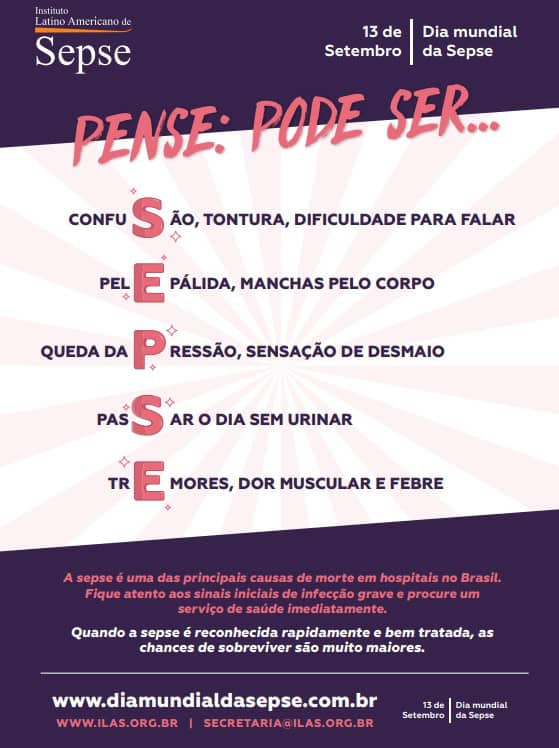 Instituto
Latino Americano de
Sepse

13 de
Setembro

Dia mundial
da Sepse

PENSE: PODE SER...

CONFUSÃO, TONTURA, DIFICULDADE PARA FALAR

PELE PÁLIDA, MANCHAS PELO CORPO

QUEDA DA PRESSÃO, SENSAÇÃO DE DESMAIO

PASSAR O DIA SEM URINAR

TREMORES, DOR MUSCULAR E FEBRE

A sepse é uma das principais causas de morte em hospitais no Brasil. Fique atento aos sinais iniciais de infecção grave e procure um serviço de saúde imediatamente.

Quando a sepse é reconhecida rapidamente e bem tratada, as chances de sobreviver são muito maiores.

www.diamundialdasepse.com.br

WWW.ILAS.ORG.BR | SECRETARIA@ILAS.ORG.BR

13 de
Setembro

Dia mundial
da Sepse